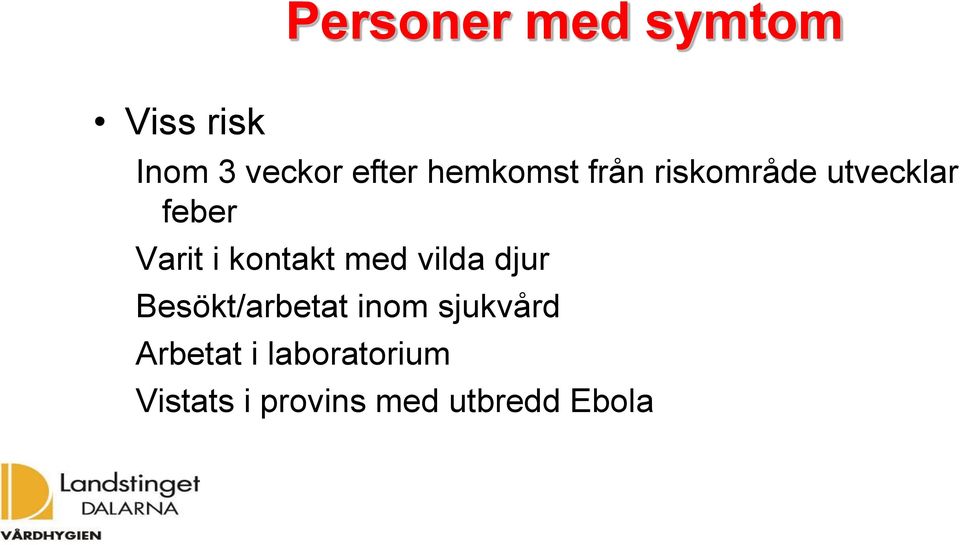 Personer med symtom

• Viss risk

Inom 3 veckor efter hemkomst från riskområde utvecklar feber

Varit i kontakt med vilda djur

Besökt/arbetat inom sjukvård

Arbetat i laboratorium

Vistats i provins med utbredd Ebola

Landstinget DALARNA

VÅRDHYGIEN